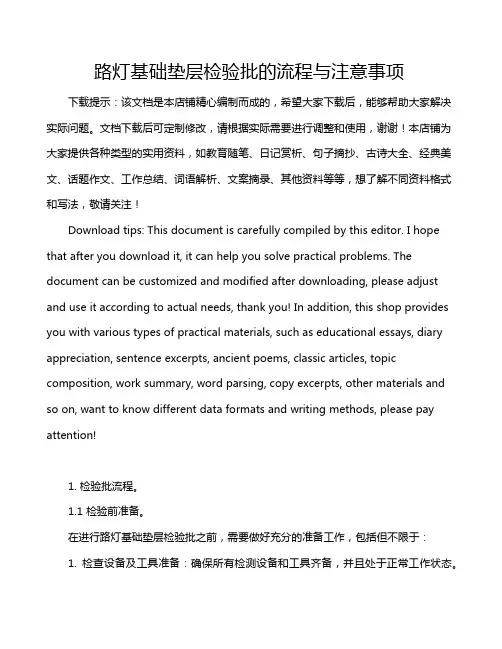 路灯基础垫层检验批的流程与注意事项

下载提示：该文档是本店铺精心编制而成的，希望大家下载后，能够帮助大家解决实际问题。文档下载后可定制修改，请根据实际需要进行调整和使用，谢谢！本店铺为大家提供各种类型的实用资料，如教育随笔、日记赏析、句子摘抄、古诗大全、经典美文、话题作文、工作总结、词语解析、文案摘录、其他资料等等，想了解不同资料格式和写法，敬请关注！

Download tips: This document is carefully compiled by this editor. I hope that after you download it, it can help you solve practical problems. The document can be customized and modified after downloading, please adjust and use it according to actual needs, thank you! In addition, this shop provides you with various types of practical materials, such as educational essays, diary appreciation, sentence excerpts, ancient poems, classic articles, topic composition, work summary, word parsing, copy excerpts, other materials and so on, want to know different data formats and writing methods, please pay attention!

1. 检验批流程。

1.1 检验前准备。

在进行路灯基础垫层检验批之前，需要做好充分的准备工作，包括但不限于：

1. 检查设备及工具准备：确保所有检测设备和工具齐备，并且处于正常工作状态。